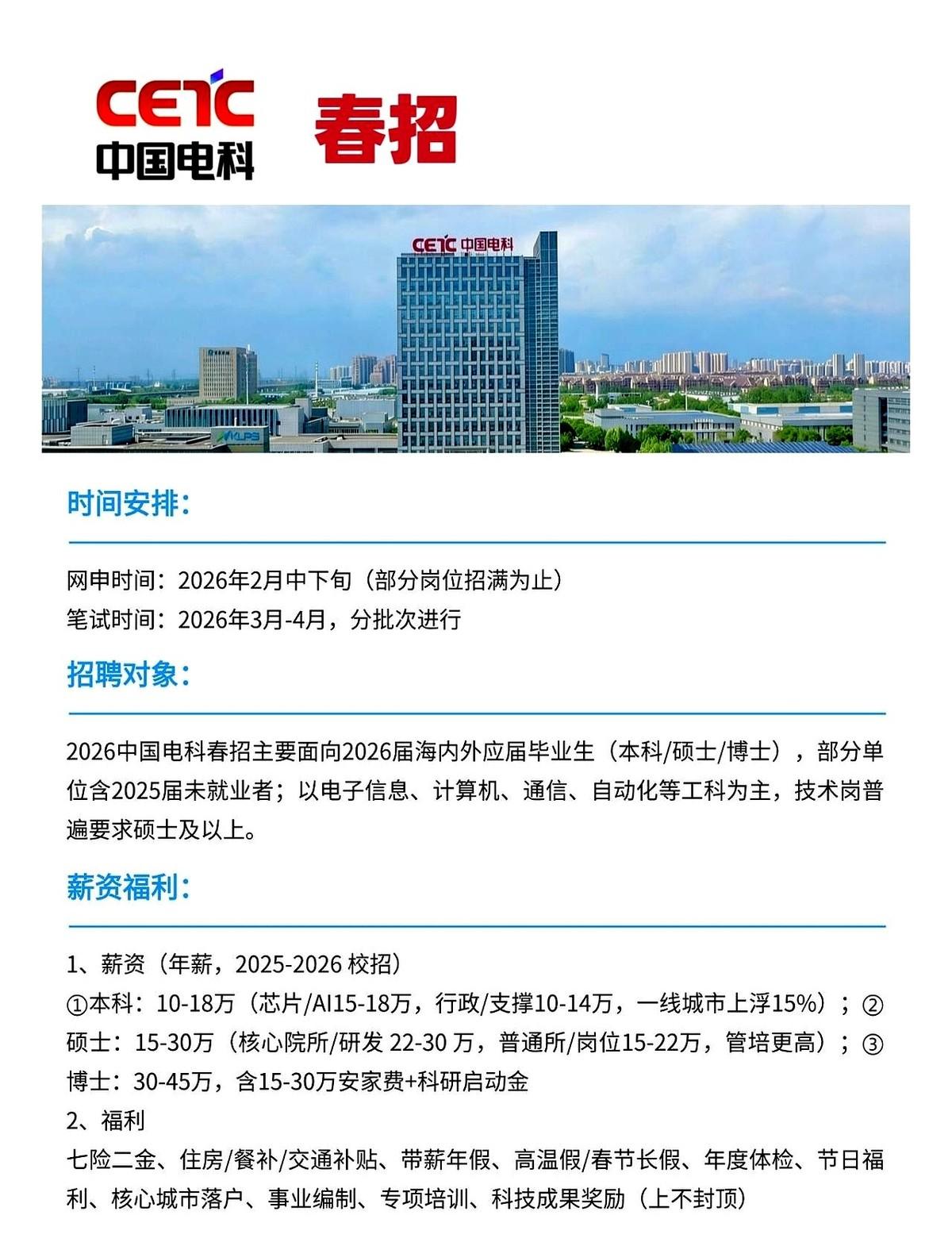 CETC
中国电科

春招

CETC 中国电科

KLPS

时间安排:

网申时间：2026年2月中下旬（部分岗位招满为止）
笔试时间：2026年3月-4月，分批次进行

招聘对象:

2026中国电科春招主要面向2026届海内外应届毕业生（本科/硕士/博士），部分单位含2025届未就业者；以电子信息、计算机、通信、自动化等工科为主，技术岗普遍要求硕士及以上。

薪资福利:

1、薪资（年薪，2025-2026 校招）
①本科：10-18万（芯片/AI15-18万，行政/支撑10-14万，一线城市上浮15%）；②硕士：15-30万（核心院所/研发 22-30 万，普通所/岗位15-22万，管培更高）；③博士：30-45万，含15-30万安家费+科研启动金
2、福利
七险二金、住房/餐补/交通补贴、带薪年假、高温假/春节长假、年度体检、节日福利、核心城市落户、事业编制、专项培训、科技成果奖励（上不封顶）